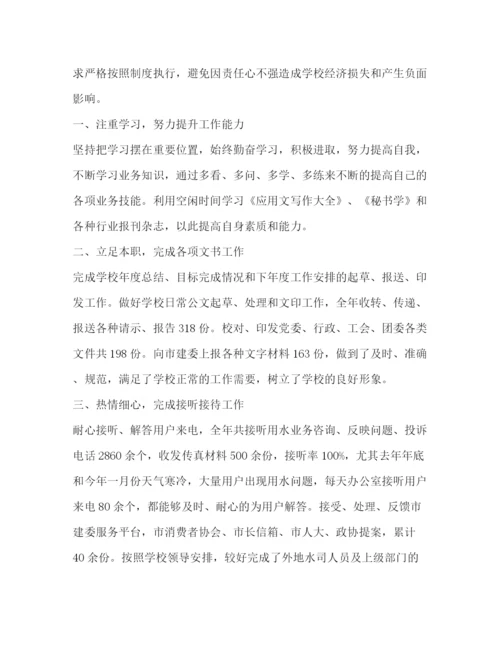 求严格按照制度执行，避免因责任心不强造成学校经济损失和产生负面影响。

一、注重学习，努力提升工作能力

坚持把学习摆在重要位置，始终勤奋学习，积极进取，努力提高自我，不断学习业务知识，通过多看、多问、多学、多练来不断的提高自己的各项业务技能。利用空闲时间学习《应用文写作大全》、《秘书学》和各种行业报刊杂志，以此提高自身素质和能力。

二、立足本职，完成各项文书工作

完成学校年度总结、目标完成情况和下年度工作安排的起草、报送、印发工作。做好学校日常公文起草、处理和文印工作，全年收转、传递、报送各种请示、报告318份。校对、印发党委、行政、工会、团委各类文件共198份。向市建委上报各种文字材料163份，做到了及时、准确、规范，满足了学校正常的工作需要，树立了学校的良好形象。

三、热情细心，完成接听接待工作

耐心接听、解答用户来电，全年共接听用水业务咨询、反映问题、投诉电话2860余个，收发传真材料500余份，接听率100%，尤其去年年底和今年一月份天气寒冷，大量用户出现用水问题，每天办公室接听用户来电80余个，都能够及时、耐心的为用户解答。接受、处理、反馈市建委服务平台，市消费者协会、市长信箱、市人大、政协提案，累计40余份。按照学校领导安排，较好完成了外地水司人员及上级部门的